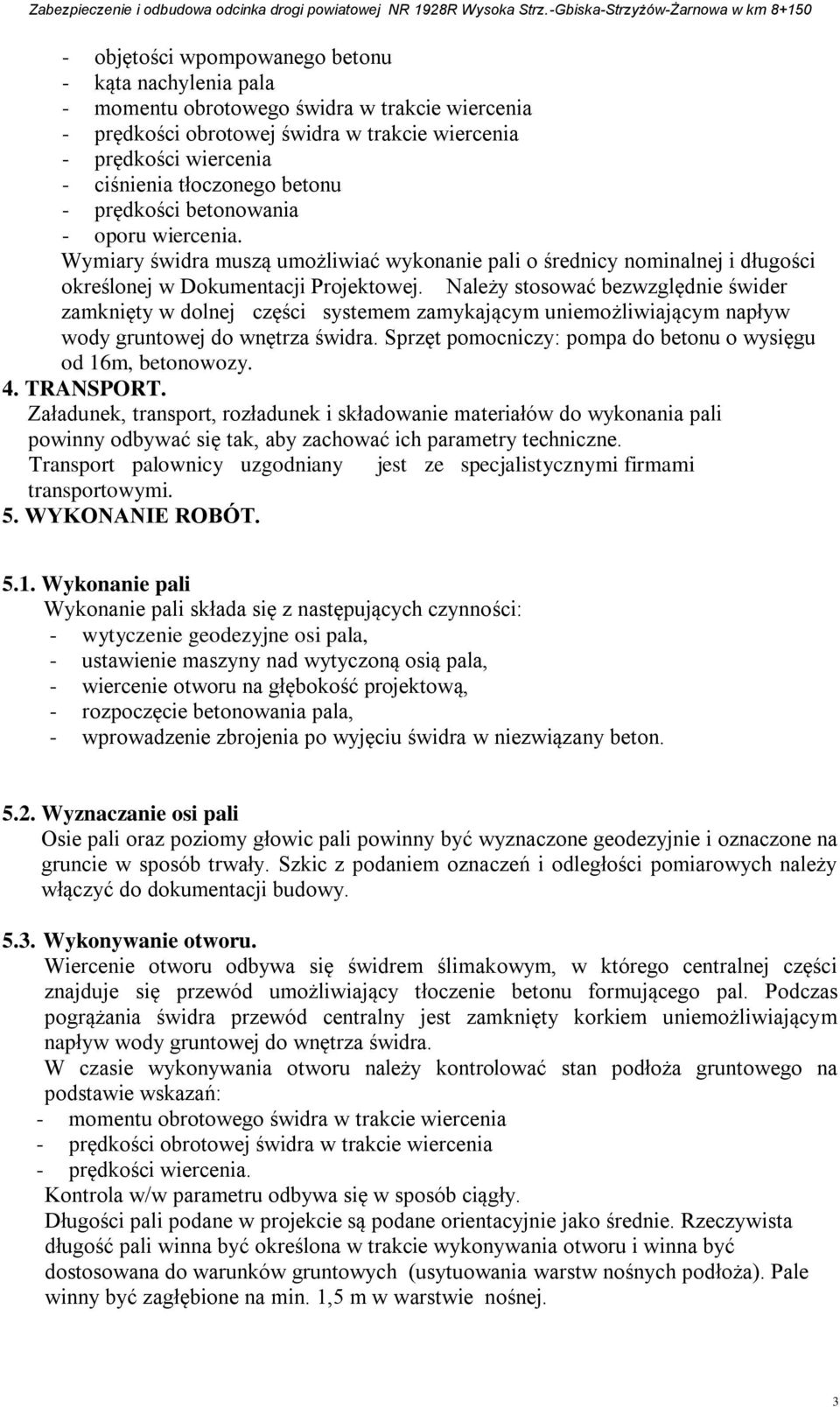 Zabezpieczenie i odbudowa odcinka drogi powiatowej NR 1928R Wysoka Strz.-Gbiska-Strzyżów-Żarnowa w km 8+150

- objętości wpompowanego betonu
- kąta nachylenia pala
- momentu obrotowego świdra w trakcie wiercenia
- prędkości obrotowej świdra w trakcie wiercenia
- prędkości wiercenia
- ciśnienia tłoczonego betonu
- prędkości betonowania
- oporu wiercenia.

Wymiary świdra muszą umożliwiać wykonanie pali o średnicy nominalnej i długości określonej w Dokumentacji Projektowej. Należy stosować bezwzględnie świder zamknięty w dolnej części systemem zamykającym uniemożliwiającym napływ wody gruntowej do wnętrza świdra. Sprzęt pomocniczy: pompa do betonu o wysięgu od 16m, betonowozy.

4. TRANSPORT.
Załadunek, transport, rozładunek i składowanie materiałów do wykonania pali powinny odbywać się tak, aby zachować ich parametry techniczne.
Transport palownicy uzgodniany jest ze specjalistycznymi firmami transportowymi.

5. WYKONANIE ROBÓT.

5.1. Wykonanie pali
Wykonanie pali składa się z następujących czynności:
- wytyczenie geodezyjne osi pala,
- ustawienie maszyny nad wytyczoną osią pala,
- wiercenie otworu na głębokość projektową,
- rozpoczęcie betonowania pala,
- wprowadzenie zbrojenia po wyjęciu świdra w niezwiązany beton.

5.2. Wyznaczanie osi pali
Osie pali oraz poziomy głowic pali powinny być wyznaczone geodezyjnie i oznaczone na gruncie w sposób trwały. Szkic z podaniem oznaczeń i odległości pomiarowych należy włączyć do dokumentacji budowy.

5.3. Wykonywanie otworu.
Wiercenie otworu odbywa się świdrem ślimakowym, w którego centralnej części znajduje się przewód umożliwiający tłoczenie betonu formującego pal. Podczas pogrążania świdra przewód centralny jest zamknięty korkiem uniemożliwiającym napływ wody gruntowej do wnętrza świdra.
W czasie wykonywania otworu należy kontrolować stan podłoża gruntowego na podstawie wskazań:
- momentu obrotowego świdra w trakcie wiercenia
- prędkości obrotowej świdra w trakcie wiercenia
- prędkości wiercenia.
Kontrola w/w parametru odbywa się w sposób ciągły.
Długości pali podane w projekcie są podane orientacyjnie jako średnie. Rzeczywista długość pali winna być określona w trakcie wykonywania otworu i winna być dostosowana do warunków gruntowych (usytuowania warstw nośnych podłoża). Pale winny być zagłębione na min. 1,5 m w warstwie nośnej.

3